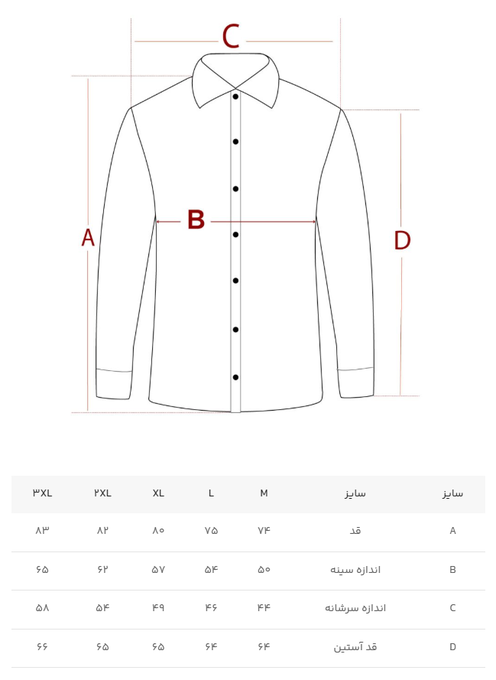 C

A

B

D

| سایز | سایز | M | L | XL | ۲XL | ۳XL |
|---|---|---|---|---|---|---|
| A | قد | ۷۴ | ۷۵ | ۸۰ | ۸۲ | ۸۳ |
| B | اندازه سینه | ۵۰ | ۵۴ | ۵۷ | ۶۲ | ۶۵ |
| C | اندازه سرشانه | ۴۴ | ۴۶ | ۴۹ | ۵۴ | ۵۸ |
| D | قد آستین | ۶۴ | ۶۴ | ۶۵ | ۶۵ | ۶۶ |